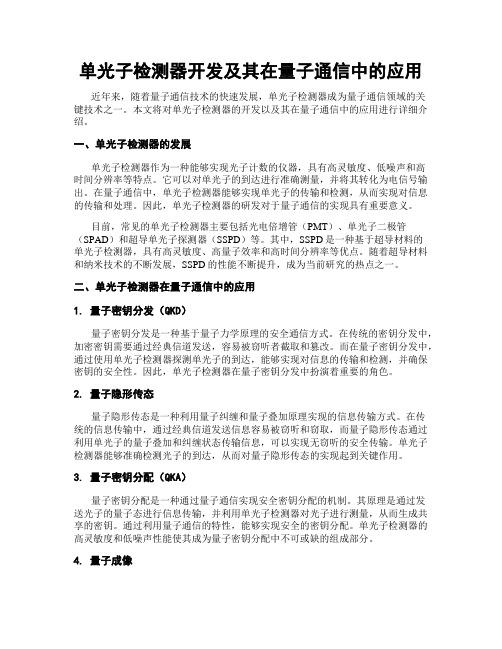 单光子检测器开发及其在量子通信中的应用

近年来，随着量子通信技术的快速发展，单光子检测器成为量子通信领域的关键技术之一。本文将对单光子检测器的开发以及其在量子通信中的应用进行详细介绍。

一、单光子检测器的发展

单光子检测器作为一种能够实现光子计数的仪器，具有高灵敏度、低噪声和高时间分辨率等特点。它可以对单光子的到达进行准确测量，并将其转化为电信号输出。在量子通信中，单光子检测器能够实现单光子的传输和检测，从而实现对信息的传输和处理。因此，单光子检测器的研发对于量子通信的实现具有重要意义。

目前，常见的单光子检测器主要包括光电倍增管（PMT）、单光子二极管（SPAD）和超导单光子探测器（SSPD）等。其中，SSPD是一种基于超导材料的单光子检测器，具有高灵敏度、高量子效率和高时间分辨率等优点。随着超导材料和纳米技术的不断发展，SSPD的性能不断提升，成为当前研究的热点之一。

二、单光子检测器在量子通信中的应用

1. 量子密钥分发（QKD）

量子密钥分发是一种基于量子力学原理的安全通信方式。在传统的密钥分发中，加密密钥需要通过经典信道发送，容易被窃听者截取和篡改。而在量子密钥分发中，通过使用单光子检测器探测单光子的到达，能够实现对信息的传输和检测，并确保密钥的安全性。因此，单光子检测器在量子密钥分发中扮演着重要的角色。

2. 量子隐形传态

量子隐形传态是一种利用量子纠缠和量子叠加原理实现的信息传输方式。在传统的信息传输中，通过经典信道发送信息容易被窃听和窃取，而量子隐形传态通过利用单光子的量子叠加和纠缠状态传输信息，可以实现无窃听的安全传输。单光子检测器能够准确检测光子的到达，从而对量子隐形传态的实现起到关键作用。

3. 量子密钥分配（QKA）

量子密钥分配是一种通过量子通信实现安全密钥分配的机制。其原理是通过发送光子的量子态进行信息传输，并利用单光子检测器对光子进行测量，从而生成共享的密钥。通过利用量子通信的特性，能够实现安全的密钥分配。单光子检测器的高灵敏度和低噪声性能使其成为量子密钥分配中不可或缺的组成部分。

4. 量子成像